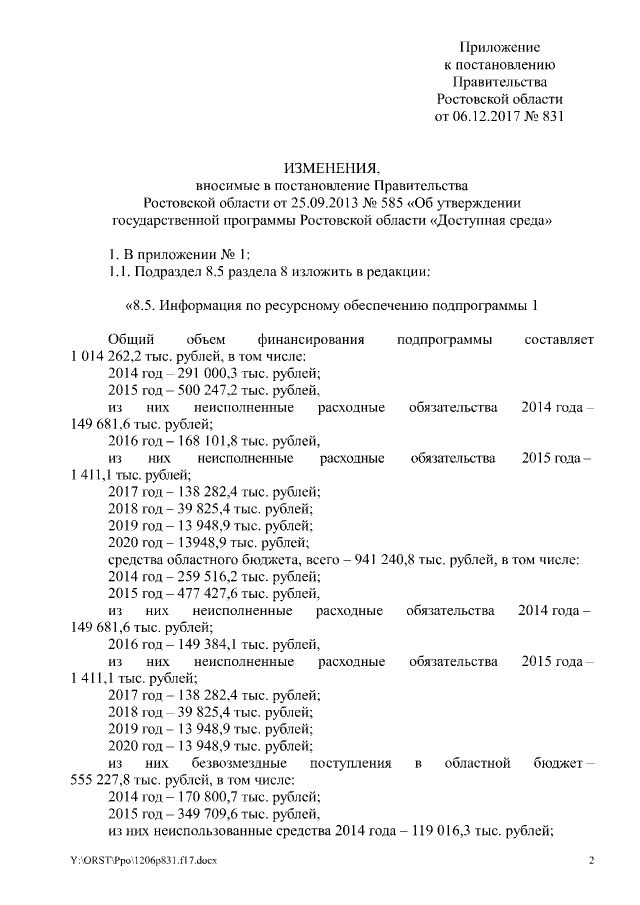 Приложение
к постановлению
Правительства
Ростовской области
от 06.12.2017 № 831

ИЗМЕНЕНИЯ,
вносимые в постановление Правительства
Ростовской области от 25.09.2013 № 585 «Об утверждении
государственной программы Ростовской области «Доступная среда»

1. В приложении № 1:
1.1. Подраздел 8.5 раздела 8 изложить в редакции:

«8.5. Информация по ресурсному обеспечению подпрограммы 1

Общий объем финансирования подпрограммы составляет 1 014 262,2 тыс. рублей, в том числе:
2014 год – 291 000,3 тыс. рублей;
2015 год – 500 247,2 тыс. рублей,
из них неисполненные расходные обязательства 2014 года – 149 681,6 тыс. рублей;
2016 год – 168 101,8 тыс. рублей,
из них неисполненные расходные обязательства 2015 года – 1 411,1 тыс. рублей;
2017 год – 138 282,4 тыс. рублей;
2018 год – 39 825,4 тыс. рублей;
2019 год – 13 948,9 тыс. рублей;
2020 год – 13948,9 тыс. рублей;
средства областного бюджета, всего – 941 240,8 тыс. рублей, в том числе:
2014 год – 259 516,2 тыс. рублей;
2015 год – 477 427,6 тыс. рублей,
из них неисполненные расходные обязательства 2014 года – 149 681,6 тыс. рублей;
2016 год – 149 384,1 тыс. рублей,
из них неисполненные расходные обязательства 2015 года – 1 411,1 тыс. рублей;
2017 год – 138 282,4 тыс. рублей;
2018 год – 39 825,4 тыс. рублей;
2019 год – 13 948,9 тыс. рублей;
2020 год – 13 948,9 тыс. рублей;
из них безвозмездные поступления в областной бюджет – 555 227,8 тыс. рублей, в том числе:
2014 год – 170 800,7 тыс. рублей;
2015 год – 349 709,6 тыс. рублей,
из них неиспользованные средства 2014 года – 119 016,3 тыс. рублей;

Y:\ORST\Ppo\1206p831.f17.docx
2